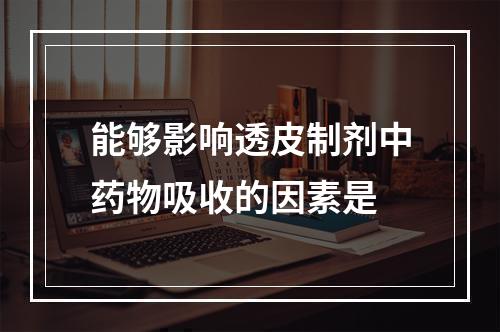 能够影响透皮制剂中药物吸收的因素是